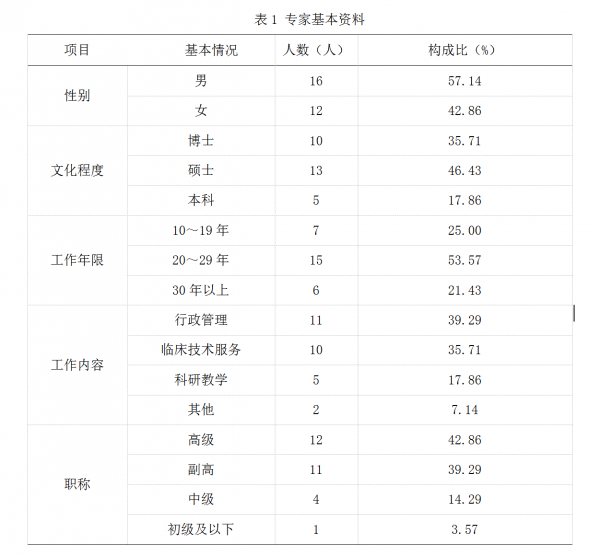 表 1 专家基本资料

| 项目 | 基本情况 | 人数（人） | 构成比（%） |
|---|---|---|---|
| 性别 | 男 | 16 | 57.14 |
| | 女 | 12 | 42.86 |
| 文化程度 | 博士 | 10 | 35.71 |
| | 硕士 | 13 | 46.43 |
| | 本科 | 5 | 17.86 |
| 工作年限 | 10～19 年 | 7 | 25.00 |
| | 20～29 年 | 15 | 53.57 |
| | 30 年以上 | 6 | 21.43 |
| 工作内容 | 行政管理 | 11 | 39.29 |
| | 临床技术服务 | 10 | 35.71 |
| | 科研教学 | 5 | 17.86 |
| | 其他 | 2 | 7.14 |
| 职称 | 高级 | 12 | 42.86 |
| | 副高 | 11 | 39.29 |
| | 中级 | 4 | 14.29 |
| | 初级及以下 | 1 | 3.57 |